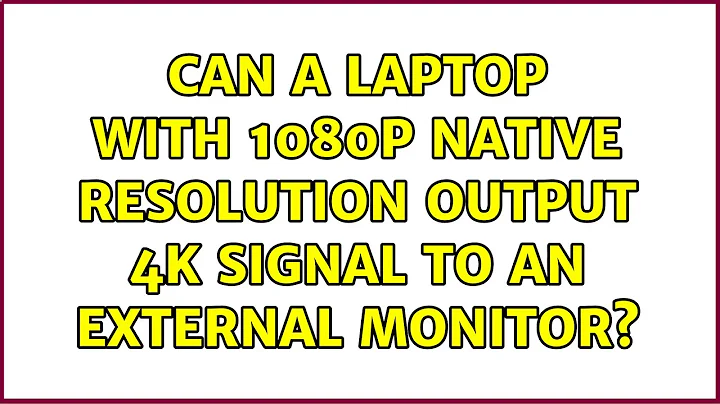 CAN A LAPTOP WITH 1080P NATIVE RESOLUTION OUTPUT 4K SIGNAL TO AN EXTERNAL MONITOR?